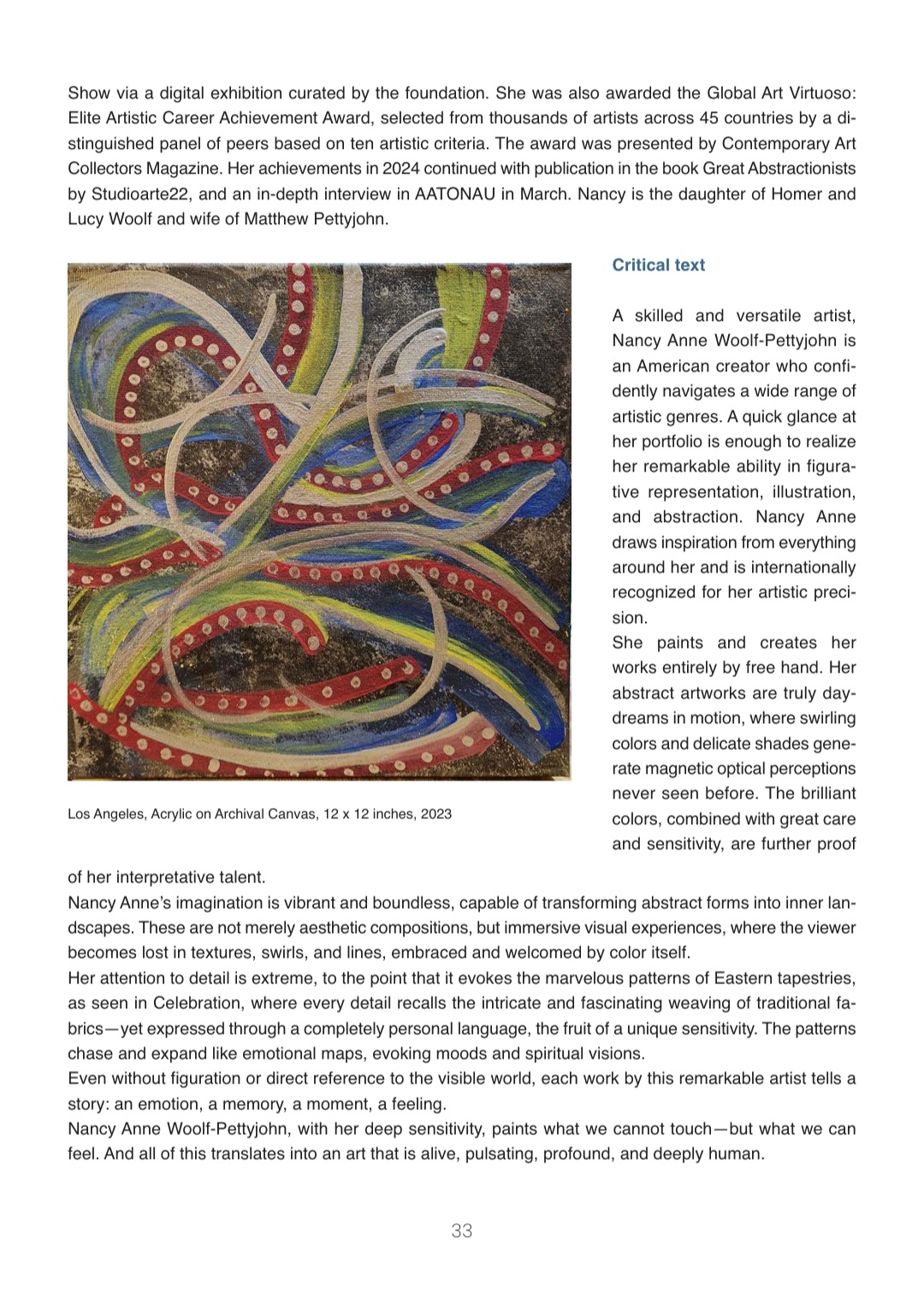 Show via a digital exhibition curated by the foundation. She was also awarded the Global Art Virtuoso: Elite Artistic Career Achievement Award, selected from thousands of artists across 45 countries by a distinguished panel of peers based on ten artistic criteria. The award was presented by Contemporary Art Collectors Magazine. Her achievements in 2024 continued with publication in the book Great Abstractionists by Studioarte22, and an in-depth interview in AATONAU in March. Nancy is the daughter of Homer and Lucy Woolf and wife of Matthew Pettyjohn.

Los Angeles, Acrylic on Archival Canvas, 12 x 12 inches, 2023

Critical text

A skilled and versatile artist, Nancy Anne Woolf-Pettyjohn is an American creator who confidently navigates a wide range of artistic genres. A quick glance at her portfolio is enough to realize her remarkable ability in figurative representation, illustration, and abstraction. Nancy Anne draws inspiration from everything around her and is internationally recognized for her artistic precision.
She paints and creates her works entirely by free hand. Her abstract artworks are truly daydreams in motion, where swirling colors and delicate shades generate magnetic optical perceptions never seen before. The brilliant colors, combined with great care and sensitivity, are further proof of her interpretative talent.
Nancy Anne's imagination is vibrant and boundless, capable of transforming abstract forms into inner landscapes. These are not merely aesthetic compositions, but immersive visual experiences, where the viewer becomes lost in textures, swirls, and lines, embraced and welcomed by color itself.
Her attention to detail is extreme, to the point that it evokes the marvelous patterns of Eastern tapestries, as seen in Celebration, where every detail recalls the intricate and fascinating weaving of traditional fabrics—yet expressed through a completely personal language, the fruit of a unique sensitivity. The patterns chase and expand like emotional maps, evoking moods and spiritual visions.
Even without figuration or direct reference to the visible world, each work by this remarkable artist tells a story: an emotion, a memory, a moment, a feeling.
Nancy Anne Woolf-Pettyjohn, with her deep sensitivity, paints what we cannot touch—but what we can feel. And all of this translates into an art that is alive, pulsating, profound, and deeply human.

33